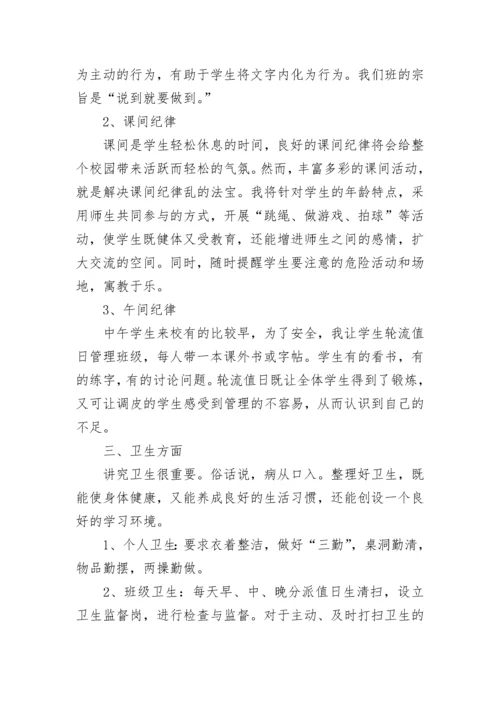 为主动的行为，有助于学生将文字内化为行为。我们班的宗旨是“说到就要做到。”

2、课间纪律

课间是学生轻松休息的时间，良好的课间纪律将会给整个校园带来活跃而轻松的气氛。然而，丰富多彩的课间活动，就是解决课间纪律乱的法宝。我将针对学生的年龄特点，采用师生共同参与的方式，开展“跳绳、做游戏、拍球”等活动，使学生既健体又受教育，还能增进师生之间的感情，扩大交流的空间。同时，随时提醒学生要注意的危险活动和场地，寓教于乐。

3、午间纪律

中午学生来校有的比较早，为了安全，我让学生轮流值日管理班级，每人带一本课外书或字帖。学生有的看书，有的练字，有的讨论问题。轮流值日既让全体学生得到了锻炼，又可让调皮的学生感受到管理的不容易，从而认识到自己的不足。

三、卫生方面

讲究卫生很重要。俗话说，病从口入。整理好卫生，既能使身体健康，又能养成良好的生活习惯，还能创设一个良好的学习环境。

1、个人卫生：要求衣着整洁，做好“三勤”，桌洞勤清，物品勤摆，两操勤做。

2、班级卫生：每天早、中、晚分派值日生清扫，设立卫生监督岗，进行检查与监督。对于主动、及时打扫卫生的